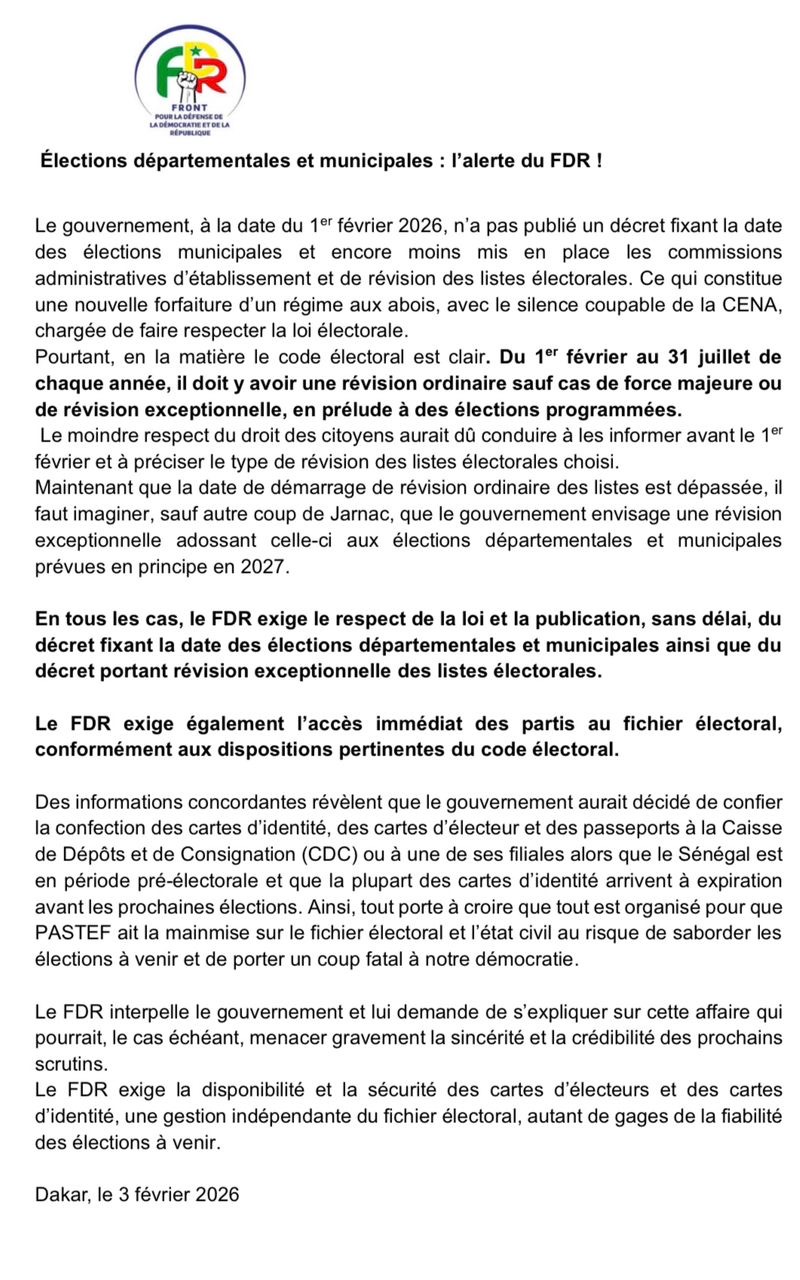 FDR
FRONT POUR LA DÉFENSE DE LA DÉMOCRATIE ET DE LA RÉPUBLIQUE

Élections départementales et municipales : l'alerte du FDR !

Le gouvernement, à la date du 1$^{er}$ février 2026, n'a pas publié un décret fixant la date des élections municipales et encore moins mis en place les commissions administratives d'établissement et de révision des listes électorales. Ce qui constitue une nouvelle forfaiture d'un régime aux abois, avec le silence coupable de la CENA, chargée de faire respecter la loi électorale.
Pourtant, en la matière le code électoral est clair. Du 1$^{er}$ février au 31 juillet de chaque année, il doit y avoir une révision ordinaire sauf cas de force majeure ou de révision exceptionnelle, en prélude à des élections programmées.
Le moindre respect du droit des citoyens aurait dû conduire à les informer avant le 1$^{er}$ février et à préciser le type de révision des listes électorales choisi.
Maintenant que la date de démarrage de révision ordinaire des listes est dépassée, il faut imaginer, sauf autre coup de Jarnac, que le gouvernement envisage une révision exceptionnelle adossant celle-ci aux élections départementales et municipales prévues en principe en 2027.

En tous les cas, le FDR exige le respect de la loi et la publication, sans délai, du décret fixant la date des élections départementales et municipales ainsi que du décret portant révision exceptionnelle des listes électorales.

Le FDR exige également l'accès immédiat des partis au fichier électoral, conformément aux dispositions pertinentes du code électoral.

Des informations concordantes révèlent que le gouvernement aurait décidé de confier la confection des cartes d'identité, des cartes d'électeur et des passeports à la Caisse de Dépôts et de Consignation (CDC) ou à une de ses filiales alors que le Sénégal est en période pré-électorale et que la plupart des cartes d'identité arrivent à expiration avant les prochaines élections. Ainsi, tout porte à croire que tout est organisé pour que PASTEF ait la mainmise sur le fichier électoral et l'état civil au risque de saborder les élections à venir et de porter un coup fatal à notre démocratie.

Le FDR interpelle le gouvernement et lui demande de s'expliquer sur cette affaire qui pourrait, le cas échéant, menacer gravement la sincérité et la crédibilité des prochains scrutins.
Le FDR exige la disponibilité et la sécurité des cartes d'électeurs et des cartes d'identité, une gestion indépendante du fichier électoral, autant de gages de la fiabilité des élections à venir.

Dakar, le 3 février 2026